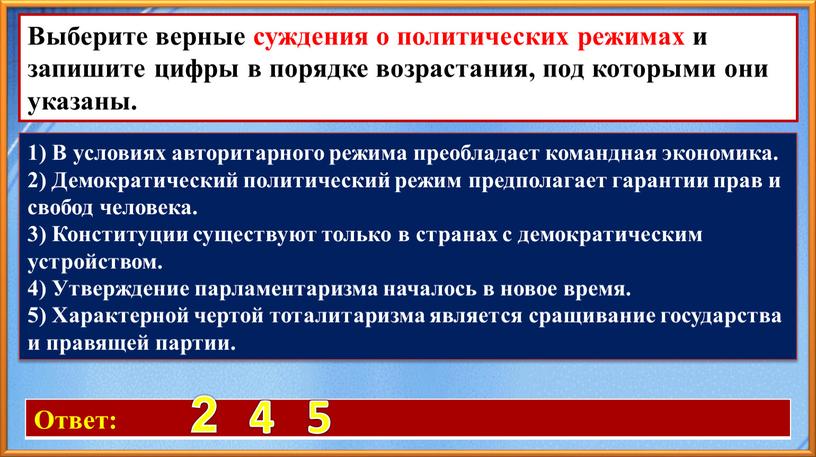 Выберите верные суждения о политических режимах и запишите цифры в порядке возрастания, под которыми они указаны.

1) В условиях авторитарного режима преобладает командная экономика.
2) Демократический политический режим предполагает гарантии прав и свобод человека.
3) Конституции существуют только в странах с демократическим устройством.
4) Утверждение парламентаризма началось в новое время.
5) Характерной чертой тоталитаризма является сращивание государства и правящей партии.

Ответ: 2 4 5